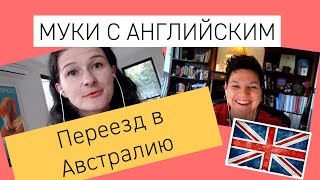 МУКИ С АНГЛИЙСКИМ

Переезд в Австралию